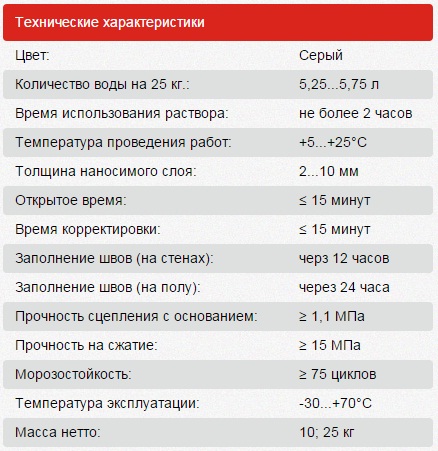 Технические характеристики

| | |
|---|---|
| Цвет: | Серый |
| Количество воды на 25 кг.: | 5,25...5,75 л |
| Время использования раствора: | не более 2 часов |
| Температура проведения работ: | +5...+25°C |
| Толщина наносимого слоя: | 2...10 мм |
| Открытое время: | ≤ 15 минут |
| Время корректировки: | ≤ 15 минут |
| Заполнение швов (на стенах): | черз 12 часов |
| Заполнение швов (на полу): | через 24 часа |
| Прочность сцепления с основанием: | ≥ 1,1 МПа |
| Прочность на сжатие: | ≥ 15 МПа |
| Морозостойкость: | ≥ 75 циклов |
| Температура эксплуатации: | -30...+70°C |
| Масса нетто: | 10; 25 кг |